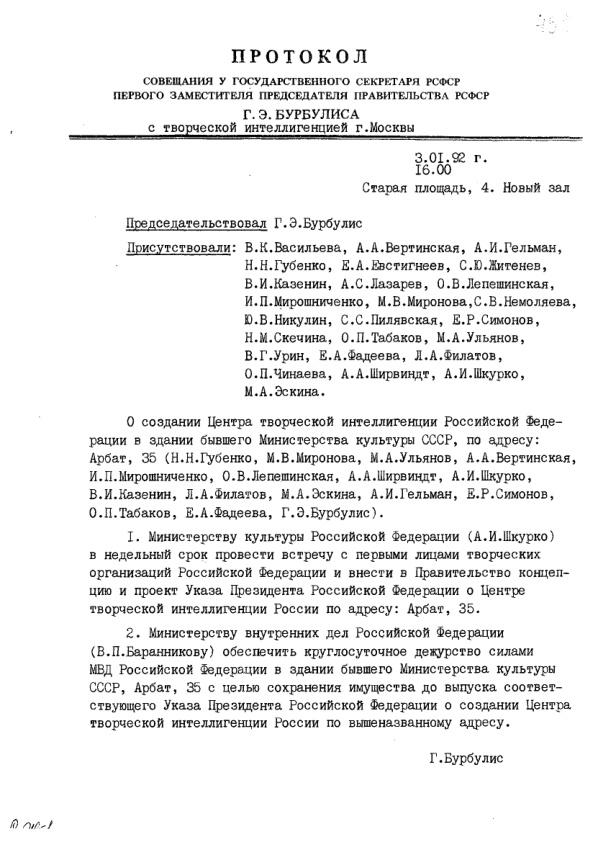 ПРОТОКОЛ

СОВЕЩАНИЯ У ГОСУДАРСТВЕННОГО СЕКРЕТАРЯ РСФСР ПЕРВОГО ЗАМЕСТИТЕЛЯ ПРЕДСЕДАТЕЛЯ ПРАВИТЕЛЬСТВА РСФСР

Г. Э. БУРБУЛИСА

с творческой интеллигенцией г.Москвы

3.01.92 г.
16.00
Старая площадь, 4. Новый зал

Председательствовал Г.Э.Бурбулис

Присутствовали: В.К.Васильева, А.А.Вертинская, А.И.Гельман, Н.Н.Губенко, Е.А.Евстигнеев, С.Ю.Житенев, В.И.Казенин, А.С.Лазарев, О.В.Лепешинская, И.П.Мирошниченко, М.В.Миронова,С.В.Немоляева, Ю.В.Никулин, С.С.Пилявская, Е.Р.Симонов, Н.М.Скечина, О.П.Табаков, М.А.Ульянов, В.Г.Урин, Е.А.Фадеева, Л.А.Филатов, О.П.Чинаева, А.А.Ширвиндт, А.И.Шкурко, М.А.Эскина.

О создании Центра творческой интеллигенции Российской Федерации в здании бывшего Министерства культуры СССР, по адресу: Арбат, 35 (Н.Н.Губенко, М.В.Миронова, М.А.Ульянов, А.А.Вертинская, И.П.Мирошниченко, О.В.Лепешинская, А.А.Ширвиндт, А.И.Шкурко, В.И.Казенин, Л.А.Филатов, М.А.Эскина, А.И.Гельман, Е.Р.Симонов, О.П.Табаков, Е.А.Фадеева, Г.Э.Бурбулис).

1. Министерству культуры Российской Федерации (А.И.Шкурко) в недельный срок провести встречу с первыми лицами творческих организаций Российской Федерации и внести в Правительство концепцию и проект Указа Президента Российской Федерации о Центре творческой интеллигенции России по адресу: Арбат, 35.

2. Министерству внутренних дел Российской Федерации (В.П.Баранникову) обеспечить круглосуточное дежурство силами МВД Российской Федерации в здании бывшего Министерства культуры СССР, Арбат, 35 с целью сохранения имущества до выпуска соответствующего Указа Президента Российской Федерации о создании Центра творческой интеллигенции России по вышеназванному адресу.

Г.Бурбулис